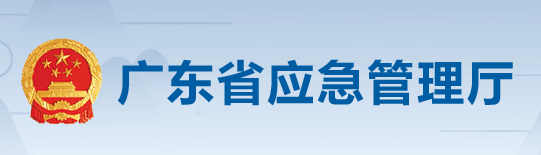 广东省应急管理厅